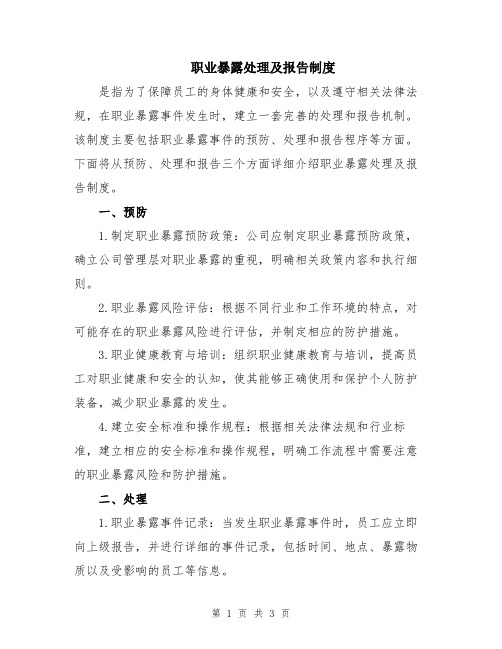 职业暴露处理及报告制度

是指为了保障员工的身体健康和安全，以及遵守相关法律法规，在职业暴露事件发生时，建立一套完善的处理和报告机制。该制度主要包括职业暴露事件的预防、处理和报告程序等方面。下面将从预防、处理和报告三个方面详细介绍职业暴露处理及报告制度。

一、预防

1.制定职业暴露预防政策：公司应制定职业暴露预防政策，确立公司管理层对职业暴露的重视，明确相关政策内容和执行细则。

2.职业暴露风险评估：根据不同行业和工作环境的特点，对可能存在的职业暴露风险进行评估，并制定相应的防护措施。

3.职业健康教育与培训：组织职业健康教育与培训，提高员工对职业健康和安全的认知，使其能够正确使用和保护个人防护装备，减少职业暴露的发生。

4.建立安全标准和操作规程：根据相关法律法规和行业标准，建立相应的安全标准和操作规程，明确工作流程中需要注意的职业暴露风险和防护措施。

二、处理

1.职业暴露事件记录：当发生职业暴露事件时，员工应立即向上级报告，并进行详细的事件记录，包括时间、地点、暴露物质以及受影响的员工等信息。

第 1 页 共 3 页